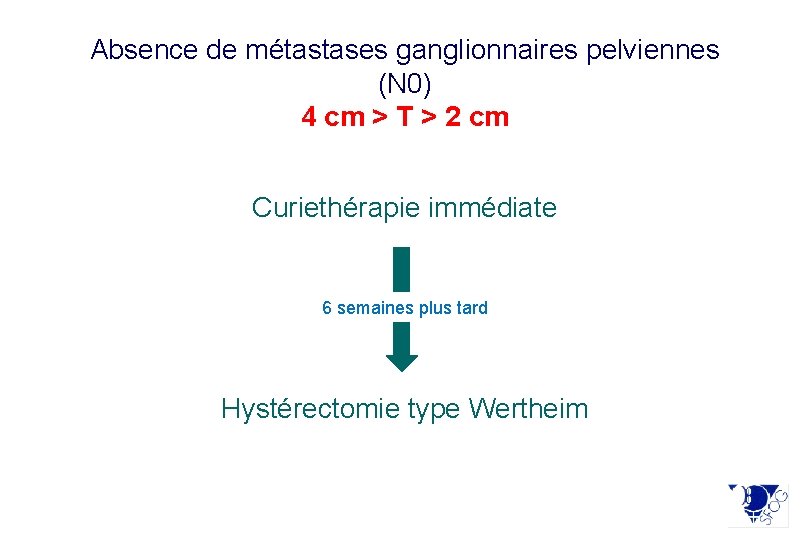 Absence de métastases ganglionnaires pelviennes
(N0)
4 cm > T > 2 cm

Curiethérapie immédiate

6 semaines plus tard

Hystérectomie type Wertheim